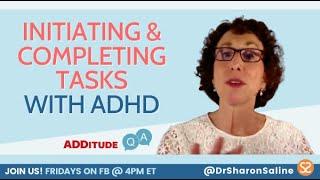 INITIATING & COMPLETING TASKS WITH ADHD

ADDITUDE Q A

JOIN US! FRIDAYS ON FB @ 4PM ET

@DrSharonSaline